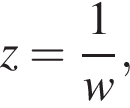 $z = \frac{1}{w},$